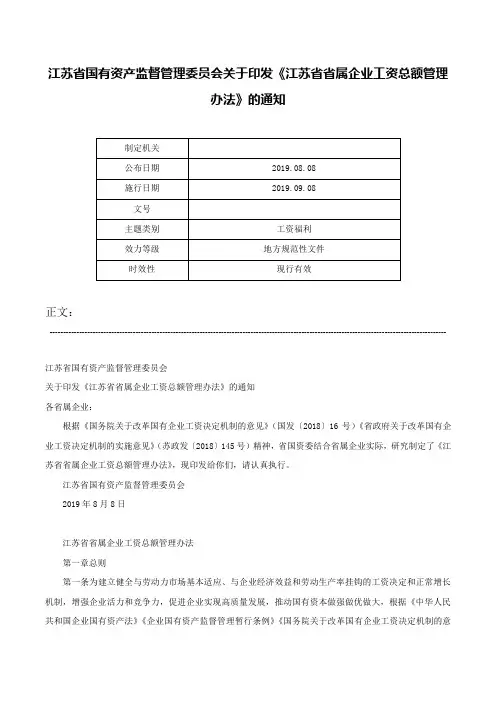 江苏省国有资产监督管理委员会关于印发《江苏省省属企业工资总额管理办法》的通知

| 制定机关 | |
|---|---|
| 公布日期 | 2019.08.08 |
| 施行日期 | 2019.09.08 |
| 文号 | |
| 主题类别 | 工资福利 |
| 效力等级 | 地方规范性文件 |
| 时效性 | 现行有效 |

正文：

江苏省国有资产监督管理委员会

关于印发《江苏省省属企业工资总额管理办法》的通知

各省属企业：

根据《国务院关于改革国有企业工资决定机制的意见》（国发〔2018〕16 号）《省政府关于改革国有企业工资决定机制的实施意见》（苏政发〔2018〕145 号）精神，省国资委结合省属企业实际，研究制定了《江苏省省属企业工资总额管理办法》，现印发给你们，请认真执行。

江苏省国有资产监督管理委员会

2019 年 8 月 8 日

江苏省省属企业工资总额管理办法

第一章总则

第一条为建立健全与劳动力市场基本适应、与企业经济效益和劳动生产率挂钩的工资决定和正常增长机制，增强企业活力和竞争力，促进企业实现高质量发展，推动国有资本做强做优做大，根据《中华人民共和国企业国有资产法》《企业国有资产监督管理暂行条例》《国务院关于改革国有企业工资决定机制的意